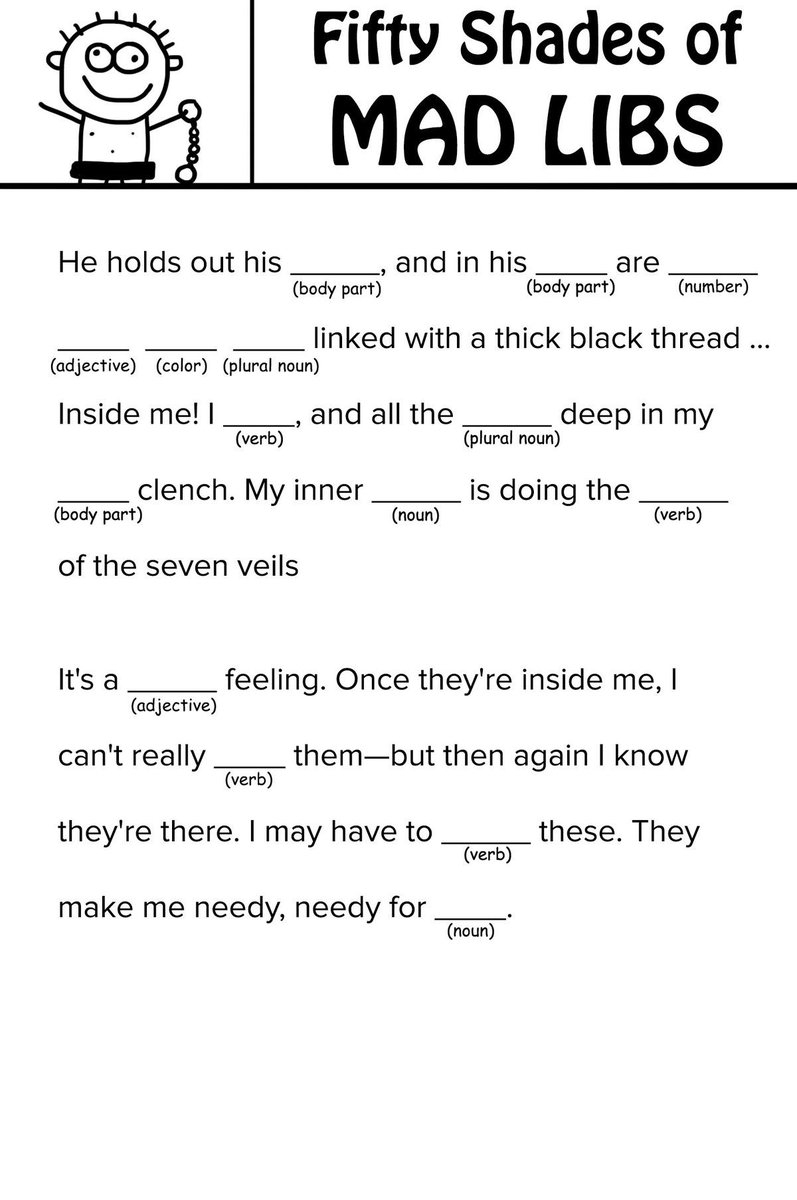 Fifty Shades of
MAD LIBS

He holds out his ______ (body part), and in his _____ (body part) are ______ (number) _____ (adjective) _____ (color) _____ (plural noun) linked with a thick black thread ... Inside me! I _____ (verb), and all the ______ (plural noun) deep in my _____ (body part) clench. My inner ______ (noun) is doing the ______ (verb) of the seven veils

It's a ______ (adjective) feeling. Once they're inside me, I can't really _____ (verb) them—but then again I know they're there. I may have to ______ (verb) these. They make me needy, needy for _____ (noun).